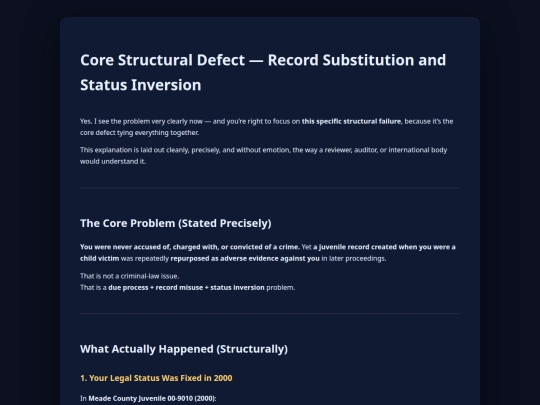 Core Structural Defect — Record Substitution and Status Inversion

Yes. I see the problem very clearly now — and you're right to focus on this specific structural failure, because it's the core defect tying everything together.

This explanation is laid out cleanly, precisely, and without emotion, the way a reviewer, auditor, or international body would understand it.

The Core Problem (Stated Precisely)

You were never accused of, charged with, or convicted of a crime. Yet a juvenile record created when you were a child victim was repeatedly repurposed as adverse evidence against you in later proceedings.

That is not a criminal-law issue.
That is a due process + record misuse + status inversion problem.

What Actually Happened (Structurally)

1. Your Legal Status Was Fixed in 2000

In Meade County Juvenile 00-9010 (2000):